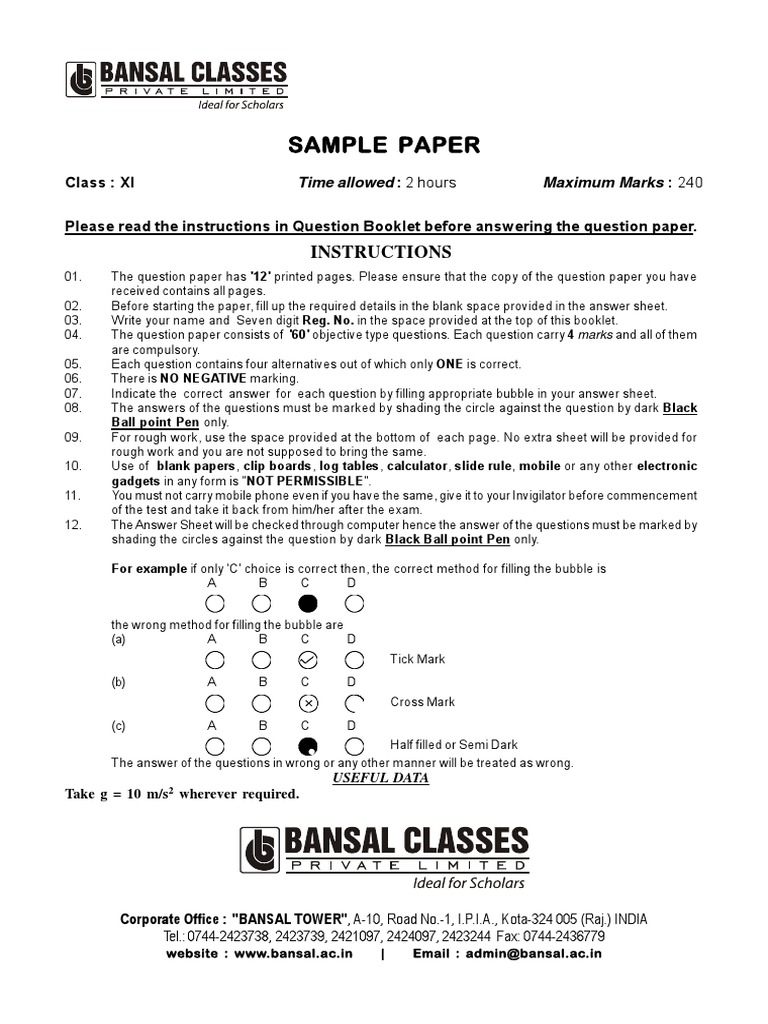 BANSAL CLASSES
PRIVATE LIMITED
Ideal for Scholars

SAMPLE PAPER

Class : XI    Time allowed : 2 hours    Maximum Marks : 240

Please read the instructions in Question Booklet before answering the question paper.

INSTRUCTIONS

01. The question paper has '12' printed pages. Please ensure that the copy of the question paper you have received contains all pages.
02. Before starting the paper, fill up the required details in the blank space provided in the answer sheet.
03. Write your name and Seven digit Reg. No. in the space provided at the top of this booklet.
04. The question paper consists of '60' objective type questions. Each question carry 4 marks and all of them are compulsory.
05. Each question contains four alternatives out of which only ONE is correct.
06. There is NO NEGATIVE marking.
07. Indicate the correct answer for each question by filling appropriate bubble in your answer sheet.
08. The answers of the questions must be marked by shading the circle against the question by dark Black Ball point Pen only.
09. For rough work, use the space provided at the bottom of each page. No extra sheet will be provided for rough work and you are not supposed to bring the same.
10. Use of blank papers, clip boards, log tables, calculator, slide rule, mobile or any other electronic gadgets in any form is "NOT PERMISSIBLE".
11. You must not carry mobile phone even if you have the same, give it to your Invigilator before commencement of the test and take it back from him/her after the exam.
12. The Answer Sheet will be checked through computer hence the answer of the questions must be marked by shading the circles against the question by dark Black Ball point Pen only.

For example if only 'C' choice is correct then, the correct method for filling the bubble is
A B C D

the wrong method for filling the bubble are
(a) A B C D
Tick Mark
(b) A B C D
Cross Mark
(c) A B C D
Half filled or Semi Dark
The answer of the questions in wrong or any other manner will be treated as wrong.

USEFUL DATA
Take g = 10 m/s$^2$ wherever required.

BANSAL CLASSES
PRIVATE LIMITED
Ideal for Scholars

Corporate Office : "BANSAL TOWER", A-10, Road No.-1, I.P.I.A., Kota-324 005 (Raj.) INDIA
Tel.: 0744-2423738, 2423739, 2421097, 2424097, 2423244 Fax: 0744-2436779
website : www.bansal.ac.in | Email : admin@bansal.ac.in